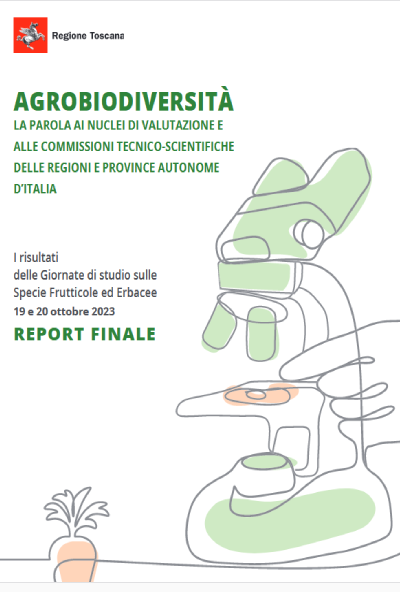 Regione Toscana

AGROBIODIVERSITÀ
LA PAROLA AI NUCLEI DI VALUTAZIONE E ALLE COMMISSIONI TECNICO-SCIENTIFICHE DELLE REGIONI E PROVINCE AUTONOME D'ITALIA

I risultati delle Giornate di studio sulle Specie Frutticole ed Erbacee
19 e 20 ottobre 2023
REPORT FINALE